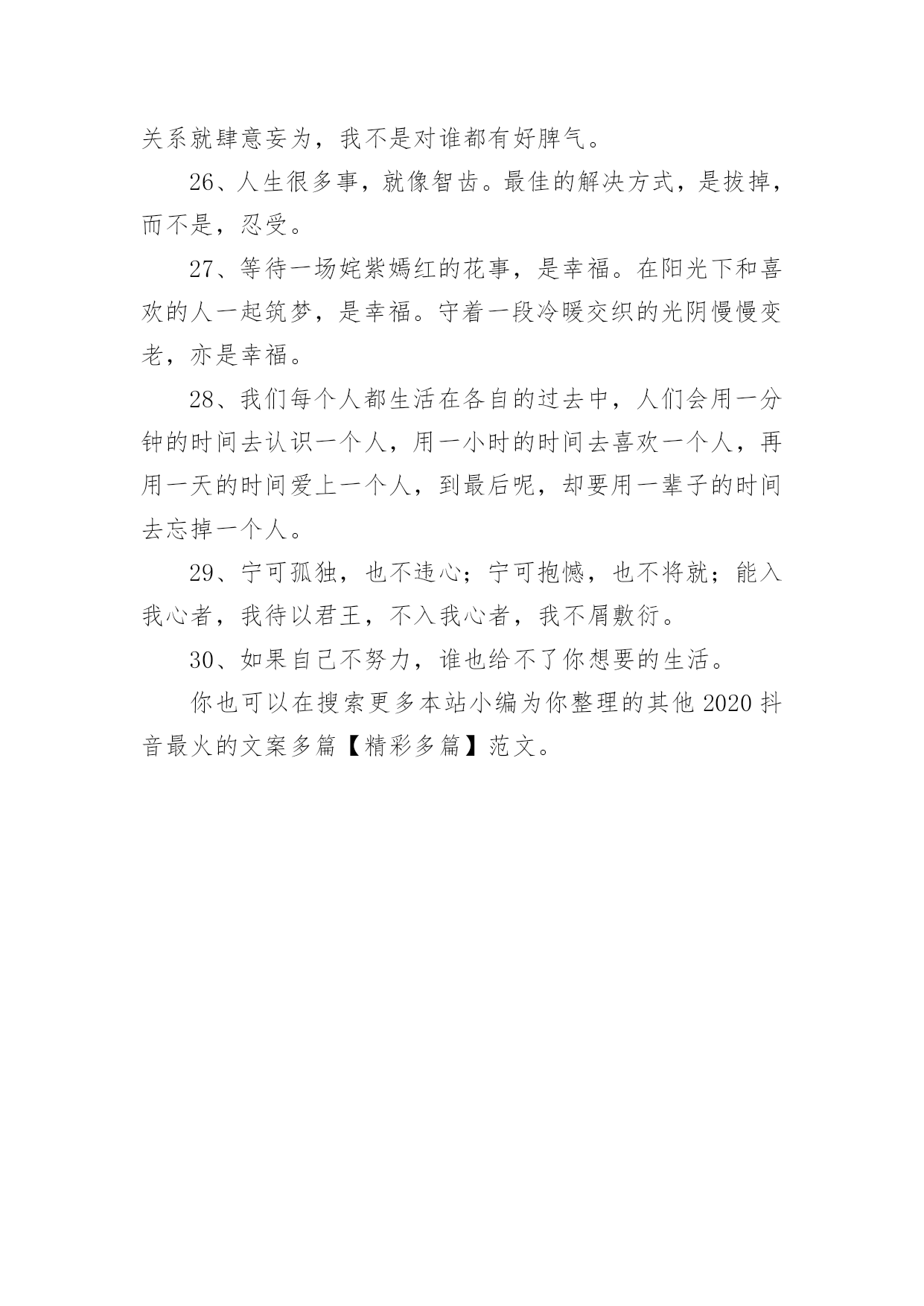 关系就肆意妄为，我不是对谁都有好脾气。

26、人生很多事，就像智齿。最佳的解决方式，是拔掉，而不是，忍受。

27、等待一场姹紫嫣红的花事，是幸福。在阳光下和喜欢的人一起筑梦，是幸福。守着一段冷暖交织的光阴慢慢变老，亦是幸福。

28、我们每个人都生活在各自的过去中，人们会用一分钟的时间去认识一个人，用一小时的时间去喜欢一个人，再用一天的时间爱上一个人，到最后呢，却要用一辈子的时间去忘掉一个人。

29、宁可孤独，也不违心；宁可抱憾，也不将就；能入我心者，我待以君王，不入我心者，我不屑敷衍。

30、如果自己不努力，谁也给不了你想要的生活。

你也可以在搜索更多本站小编为你整理的其他 2020 抖音最火的文案多篇【精彩多篇】范文。